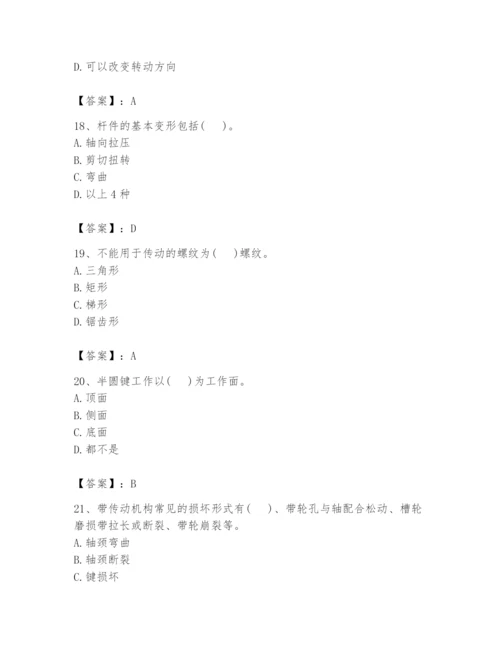 D. 可以改变转动方向

【答案】：A

18、杆件的基本变形包括(　)。
A. 轴向拉压
B. 剪切扭转
C. 弯曲
D. 以上 4 种

【答案】：D

19、不能用于传动的螺纹为(　)螺纹。
A. 三角形
B. 矩形
C. 梯形
D. 锯齿形

【答案】：A

20、半圆键工作以(　)为工作面。
A. 顶面
B. 侧面
C. 底面
D. 都不是

【答案】：B

21、带传动机构常见的损坏形式有(　)、带轮孔与轴配合松动、槽轮磨损带拉长或断裂、带轮崩裂等。
A. 轴颈弯曲
B. 轴颈断裂
C. 键损坏